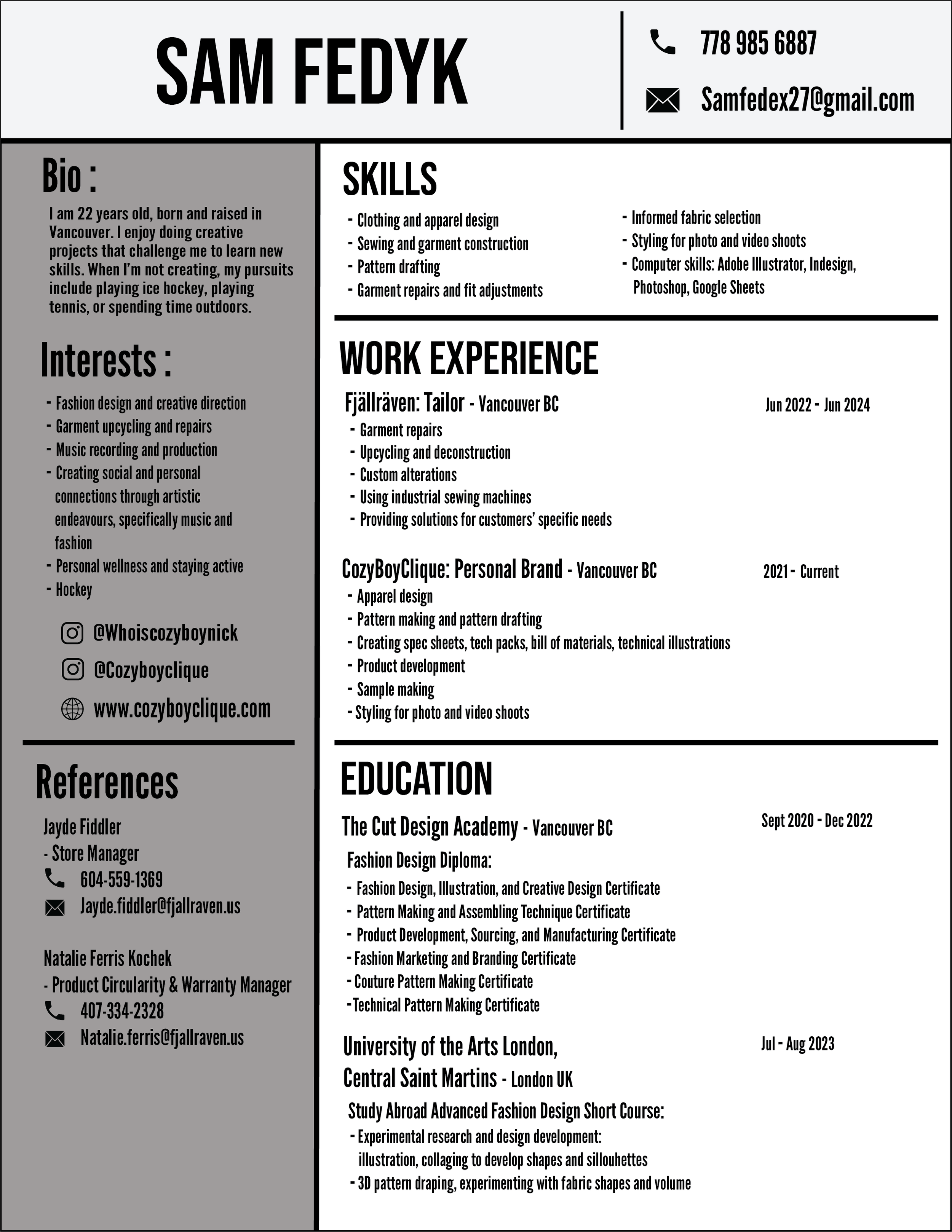 SAM FEDYK

778 985 6887

Samfedex27@gmail.com

Bio :

I am 22 years old, born and raised in Vancouver. I enjoy doing creative projects that challenge me to learn new skills. When I'm not creating, my pursuits include playing ice hockey, playing tennis, or spending time outdoors.

Interests :

- Fashion design and creative direction
- Garment upcycling and repairs
- Music recording and production
- Creating social and personal connections through artistic endeavours, specifically music and fashion
- Personal wellness and staying active
- Hockey

@Whoiscozyboynick
@Cozyboyclique
www.cozyboyclique.com

References

Jayde Fiddler
- Store Manager
604-559-1369
Jayde.fiddler@fjallraven.us

Natalie Ferris Kochek
- Product Circularity & Warranty Manager
407-334-2328
Natalie.ferris@fjallraven.us

SKILLS

- Clothing and apparel design
- Sewing and garment construction
- Pattern drafting
- Garment repairs and fit adjustments

- Informed fabric selection
- Styling for photo and video shoots
- Computer skills: Adobe Illustrator, Indesign, Photoshop, Google Sheets

WORK EXPERIENCE

Fjällräven: Tailor - Vancouver BC Jun 2022 - Jun 2024
- Garment repairs
- Upcycling and deconstruction
- Custom alterations
- Using industrial sewing machines
- Providing solutions for customers' specific needs

CozyBoyClique: Personal Brand - Vancouver BC 2021 - Current
- Apparel design
- Pattern making and pattern drafting
- Creating spec sheets, tech packs, bill of materials, technical illustrations
- Product development
- Sample making
- Styling for photo and video shoots

EDUCATION

The Cut Design Academy - Vancouver BC Sept 2020 - Dec 2022
Fashion Design Diploma:
- Fashion Design, Illustration, and Creative Design Certificate
- Pattern Making and Assembling Technique Certificate
- Product Development, Sourcing, and Manufacturing Certificate
- Fashion Marketing and Branding Certificate
- Couture Pattern Making Certificate
-Technical Pattern Making Certificate

University of the Arts London, Central Saint Martins - London UK Jul - Aug 2023
Study Abroad Advanced Fashion Design Short Course:
- Experimental research and design development: illustration, collaging to develop shapes and sillouhettes
- 3D pattern draping, experimenting with fabric shapes and volume